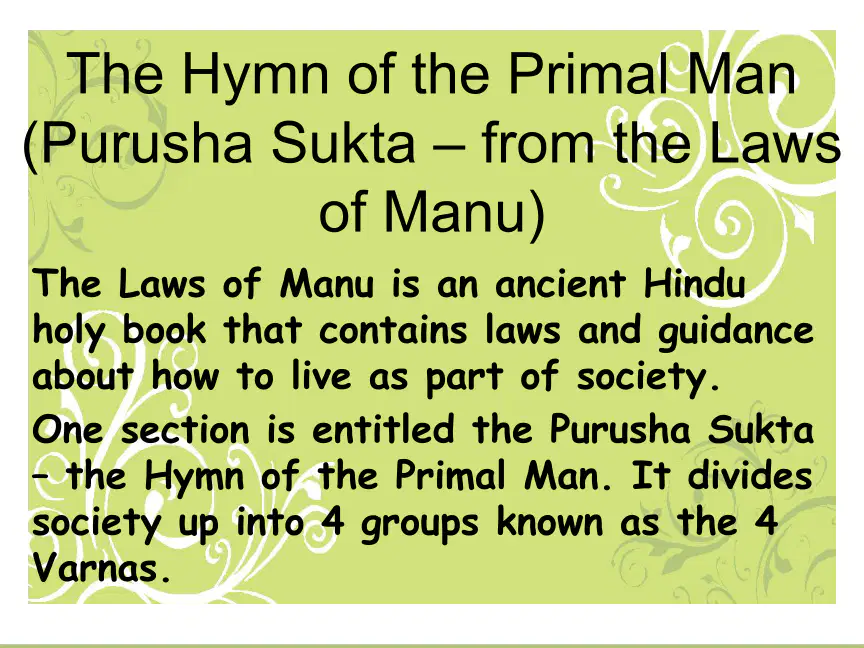 The Hymn of the Primal Man (Purusha Sukta – from the Laws of Manu)

The Laws of Manu is an ancient Hindu holy book that contains laws and guidance about how to live as part of society.

One section is entitled the Purusha Sukta – the Hymn of the Primal Man. It divides society up into 4 groups known as the 4 Varnas.